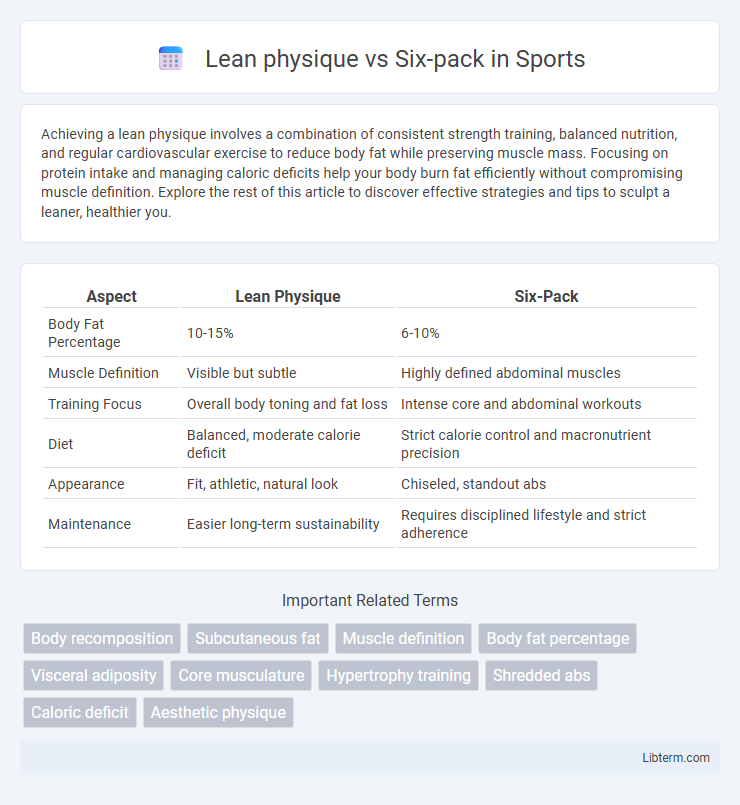 Lean physique vs Six-pack in Sports

Achieving a lean physique involves a combination of consistent strength training, balanced nutrition, and regular cardiovascular exercise to reduce body fat while preserving muscle mass. Focusing on protein intake and managing caloric deficits help your body burn fat efficiently without compromising muscle definition. Explore the rest of this article to discover effective strategies and tips to sculpt a leaner, healthier you.

| Aspect | Lean Physique | Six-Pack |
|---|---|---|
| Body Fat Percentage | 10-15% | 6-10% |
| Muscle Definition | Visible but subtle | Highly defined abdominal muscles |
| Training Focus | Overall body toning and fat loss | Intense core and abdominal workouts |
| Diet | Balanced, moderate calorie deficit | Strict calorie control and macronutrient precision |
| Appearance | Fit, athletic, natural look | Chiseled, standout abs |
| Maintenance | Easier long-term sustainability | Requires disciplined lifestyle and strict adherence |

Important Related Terms

Body recomposition
Subcutaneous fat
Muscle definition
Body fat percentage
Visceral adiposity
Core musculature
Hypertrophy training
Shredded abs
Caloric deficit
Aesthetic physique

Libterm.com